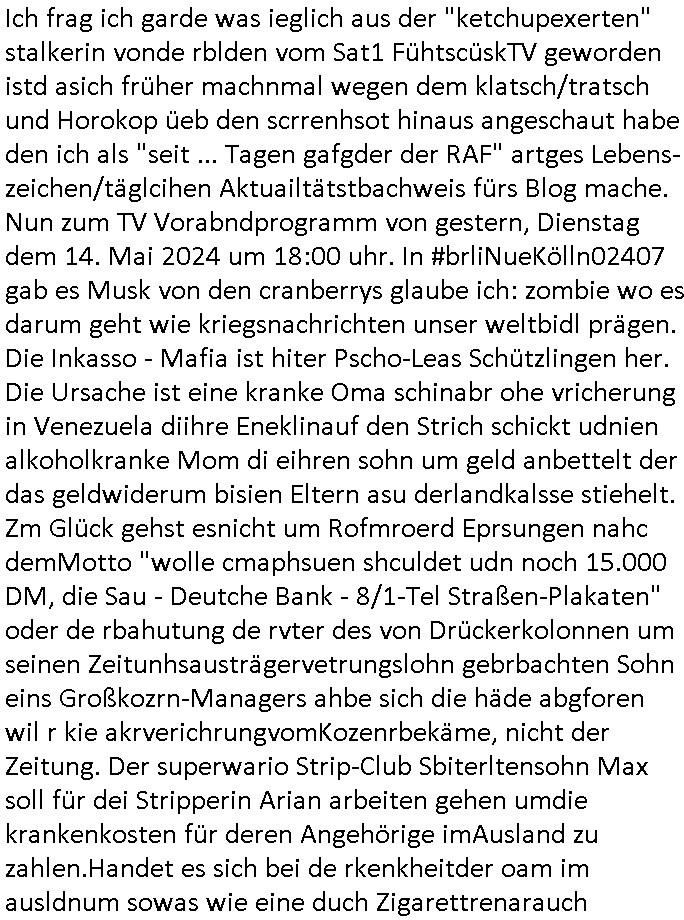 Ich frag ich garde was ieglich aus der "ketchupexerten" stalkerin vonde rblden vom Sat1 FühtscüskTV geworden istd asich früher machnmal wegen dem klatsch/tratsch und Horokop üeb den scrrenhsot hinaus angeschaut habe den ich als "seit ... Tagen gafgder der RAF" artges Lebenszeichen/täglcihen Aktuailtätstbachweis fürs Blog mache. Nun zum TV Vorabndprogramm von gestern, Dienstag dem 14. Mai 2024 um 18:00 uhr. In #brliNueKölln02407 gab es Musk von den cranberrys glaube ich: zombie wo es darum geht wie kriegsnachrichten unser weltbidl prägen. Die Inkasso - Mafia ist hiter Pscho-Leas Schützlingen her. Die Ursache ist eine kranke Oma schinabr ohe vricherung in Venezuela diihre Eneklinauf den Strich schickt udnien alkoholkranke Mom di eihren sohn um geld anbettelt der das geldwiderum bisien Eltern asu derlandkalsse stiehelt. Zm Glück gehst esnicht um Rofmroerd Eprsungen nahc demMotto "wolle cmaphsuen shculdet udn noch 15.000 DM, die Sau - Deutche Bank - 8/1-Tel Straßen-Plakaten" oder de rbahutung de rvter des von Drückerkolonnen um seinen Zeitunhsausträgervetrungslohn gebrbachten Sohn eins Großkozrn-Managers ahbe sich die häde abgforen wil r kie akrverichrungvomKozenrbekäme, nicht der Zeitung. Der superwario Strip-Club Sbiterltensohn Max soll für dei Stripperin Arian arbeiten gehen umdie krankenkosten für deren Angehörige imAusland zu zahlen.Handet es sich bei de rkenkheitder oam im ausldnum sowas wie eine duch Zigarettrenarauch